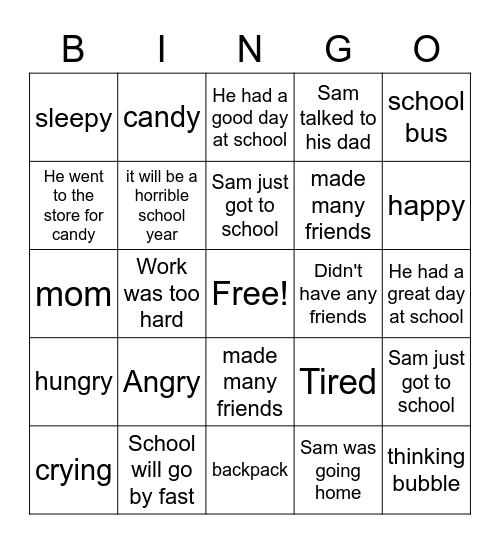 | B | I | N | G | O |
|---|---|---|---|---|
| sleepy | candy | He had a good day at school | Sam talked to his dad | school bus |
| He went to the store for candy | it will be a horrible school year | Sam just got to school | made many friends | happy |
| mom | Work was too hard | Free! | Didn't have any friends | He had a great day at school |
| hungry | Angry | made many friends | Tired | Sam just got to school |
| crying | School will go by fast | backpack | Sam was going home | thinking bubble |